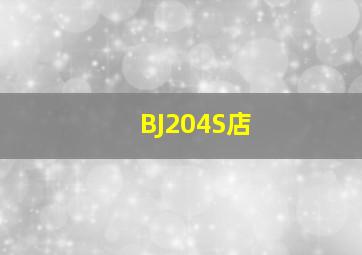 BJ204S店